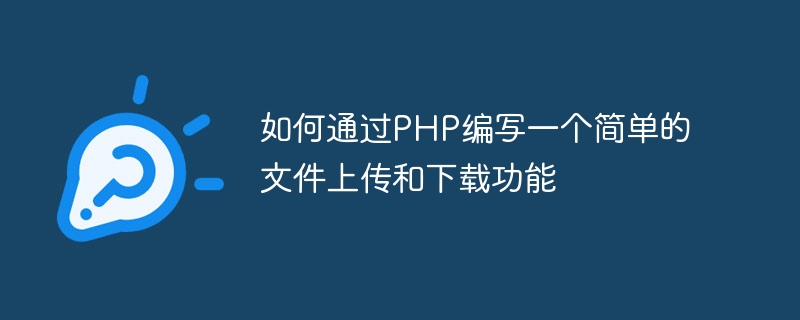 如何通过PHP编写一个简单的文件上传和下载功能